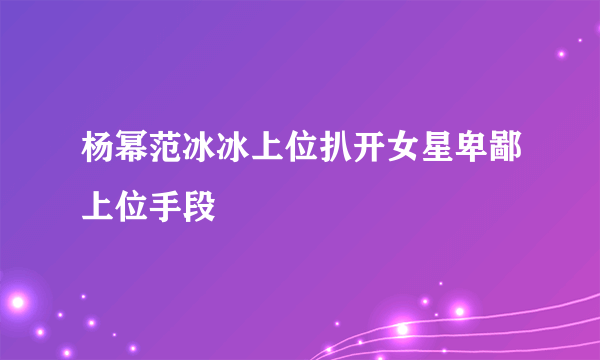 杨幂范冰冰上位扒开女星卑鄙上位手段